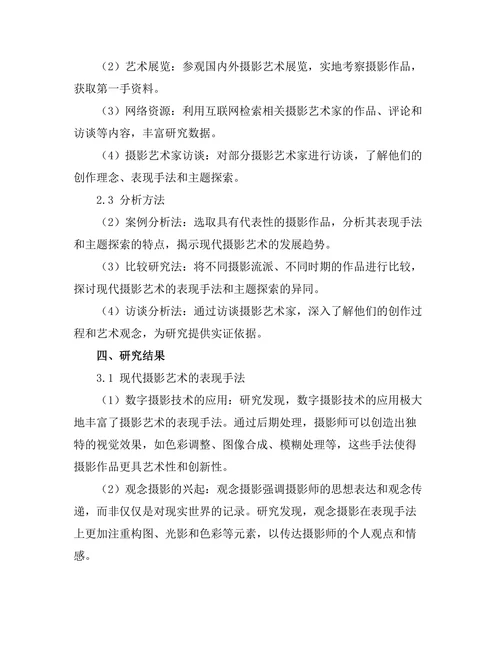 （2）艺术展览：参观国内外摄影艺术展览，实地考察摄影作品，获取第一手资料。

（3）网络资源：利用互联网检索相关摄影艺术家的作品、评论和访谈等内容，丰富研究数据。

（4）摄影艺术家访谈：对部分摄影艺术家进行访谈，了解他们的创作理念、表现手法和主题探索。

2.3 分析方法

（2）案例分析法：选取具有代表性的摄影作品，分析其表现手法和主题探索的特点，揭示现代摄影艺术的发展趋势。

（3）比较研究法：将不同摄影流派、不同时期的作品进行比较，探讨现代摄影艺术的表现手法和主题探索的异同。

（4）访谈分析法：通过访谈摄影艺术家，深入了解他们的创作过程和艺术观念，为研究提供实证依据。

四、研究结果

3.1 现代摄影艺术的表现手法

（1）数字摄影技术的应用：研究发现，数字摄影技术的应用极大地丰富了摄影艺术的表现手法。通过后期处理，摄影师可以创造出独特的视觉效果，如色彩调整、图像合成、模糊处理等，这些手法使得摄影作品更具艺术性和创新性。

（2）观念摄影的兴起：观念摄影强调摄影师的思想表达和观念传递，而非仅仅是对现实世界的记录。研究发现，观念摄影在表现手法上更加注重构图、光影和色彩等元素，以传达摄影师的个人观点和情感。